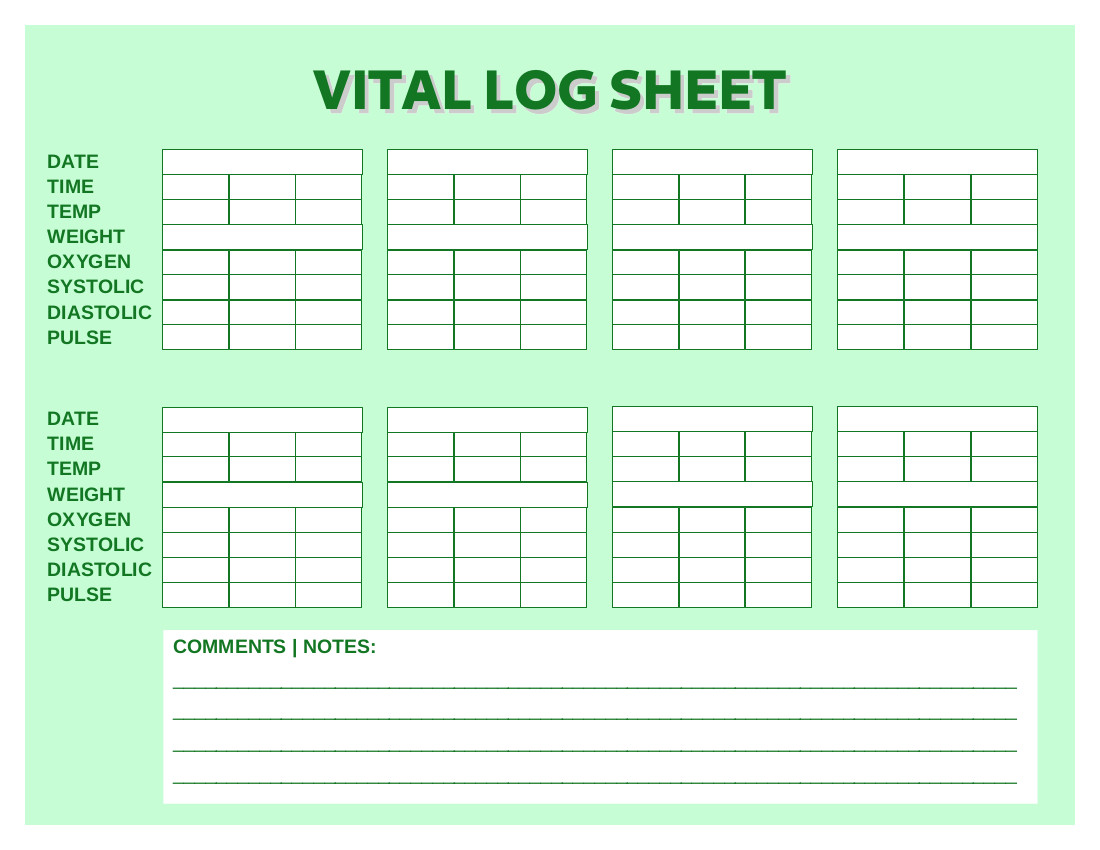 VITAL LOG SHEET

DATE
TIME
TEMP
WEIGHT
OXYGEN
SYSTOLIC
DIASTOLIC
PULSE

DATE
TIME
TEMP
WEIGHT
OXYGEN
SYSTOLIC
DIASTOLIC
PULSE

COMMENTS | NOTES:
____
____
____
____